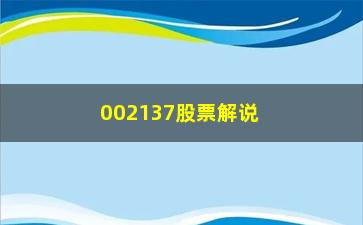 002137股票解说